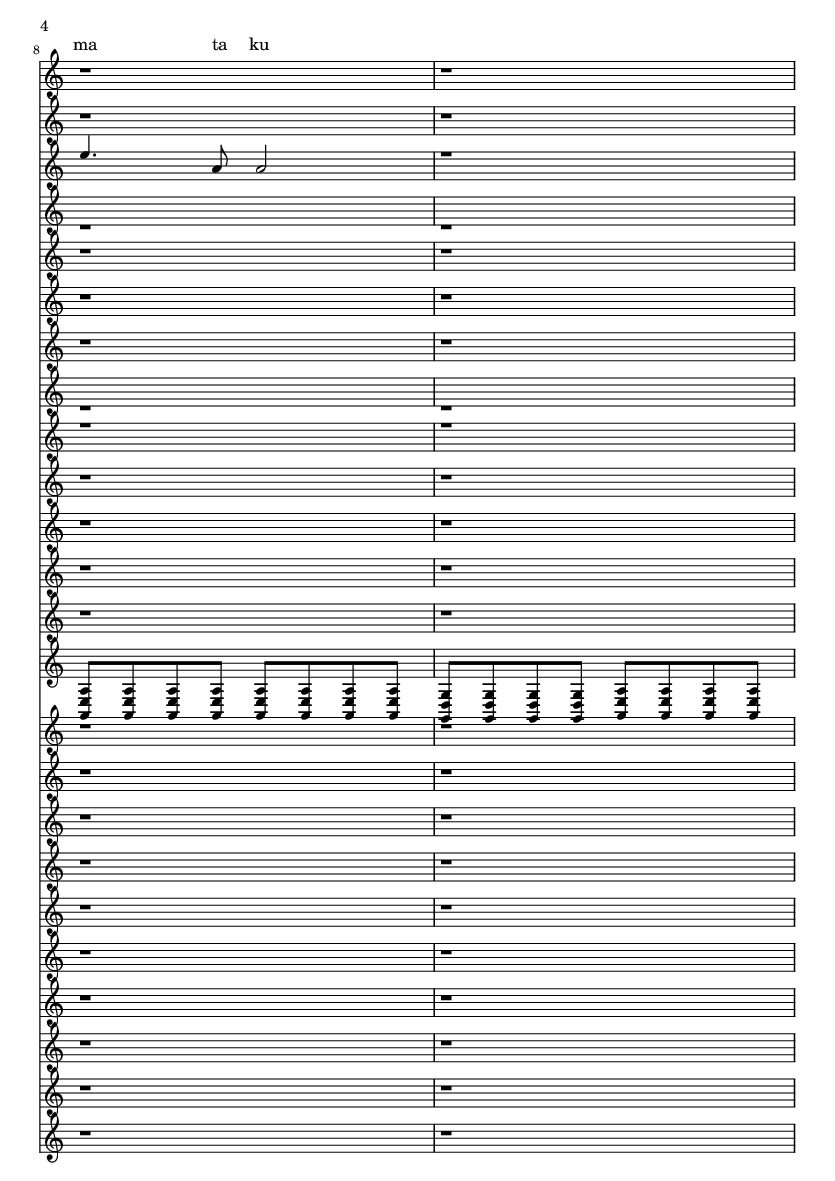 4

8 ma ta ku